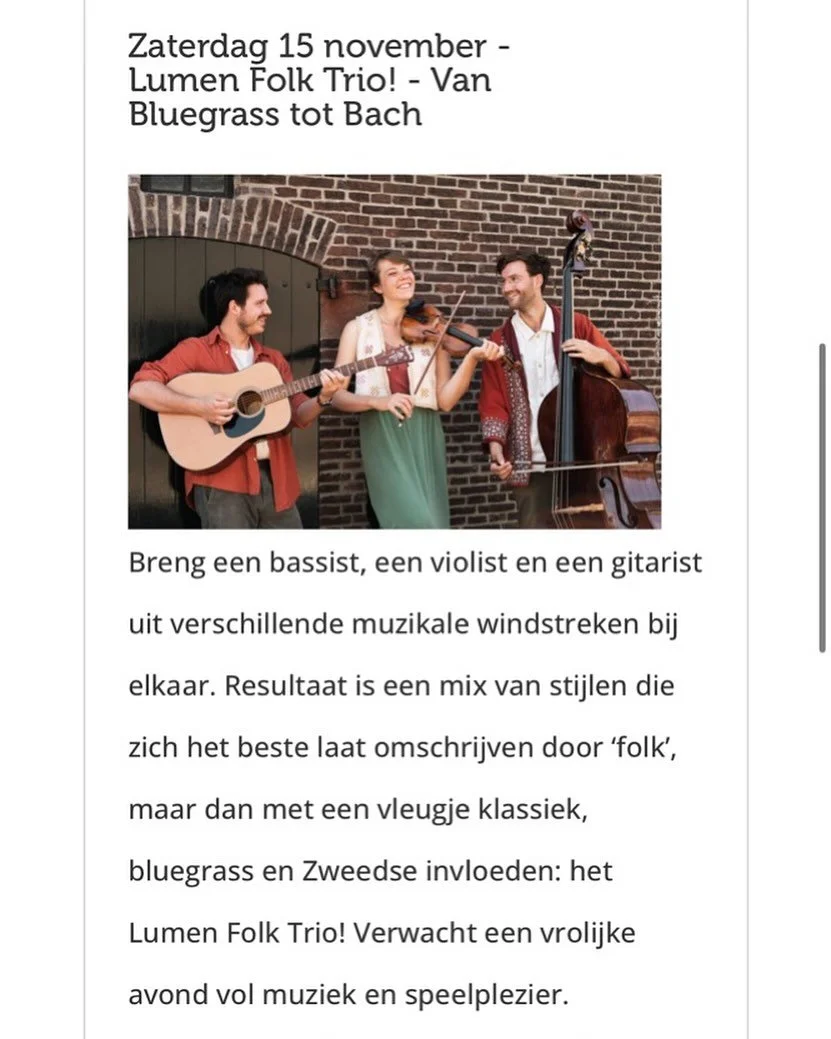 Zaterdag 15 november - Lumen Folk Trio! - Van Bluegrass tot Bach

Breng een bassist, een violist en een gitarist uit verschillende muzikale windstreken bij elkaar. Resultaat is een mix van stijlen die zich het beste laat omschrijven door 'folk', maar dan met een vleugje klassiek, bluegrass en Zweedse invloeden: het Lumen Folk Trio! Verwacht een vrolijke avond vol muziek en speelplezier.